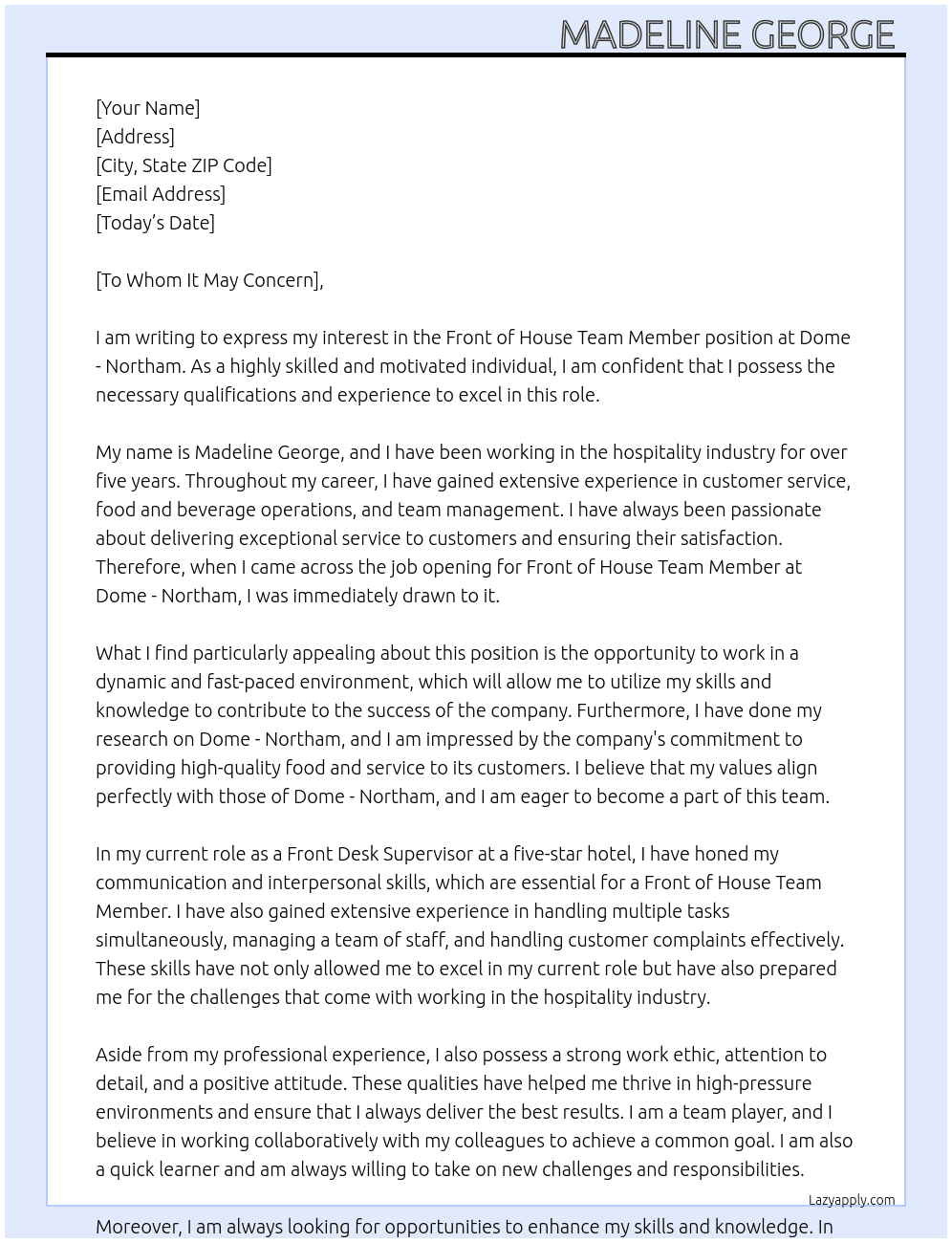 MADELINE GEORGE

[Your Name]
[Address]
[City, State ZIP Code]
[Email Address]
[Today's Date]

[To Whom It May Concern],

I am writing to express my interest in the Front of House Team Member position at Dome - Northam. As a highly skilled and motivated individual, I am confident that I possess the necessary qualifications and experience to excel in this role.

My name is Madeline George, and I have been working in the hospitality industry for over five years. Throughout my career, I have gained extensive experience in customer service, food and beverage operations, and team management. I have always been passionate about delivering exceptional service to customers and ensuring their satisfaction. Therefore, when I came across the job opening for Front of House Team Member at Dome - Northam, I was immediately drawn to it.

What I find particularly appealing about this position is the opportunity to work in a dynamic and fast-paced environment, which will allow me to utilize my skills and knowledge to contribute to the success of the company. Furthermore, I have done my research on Dome - Northam, and I am impressed by the company's commitment to providing high-quality food and service to its customers. I believe that my values align perfectly with those of Dome - Northam, and I am eager to become a part of this team.

In my current role as a Front Desk Supervisor at a five-star hotel, I have honed my communication and interpersonal skills, which are essential for a Front of House Team Member. I have also gained extensive experience in handling multiple tasks simultaneously, managing a team of staff, and handling customer complaints effectively. These skills have not only allowed me to excel in my current role but have also prepared me for the challenges that come with working in the hospitality industry.

Aside from my professional experience, I also possess a strong work ethic, attention to detail, and a positive attitude. These qualities have helped me thrive in high-pressure environments and ensure that I always deliver the best results. I am a team player, and I believe in working collaboratively with my colleagues to achieve a common goal. I am also a quick learner and am always willing to take on new challenges and responsibilities.

Lazyapply.com

Moreover, I am always looking for opportunities to enhance my skills and knowledge. In